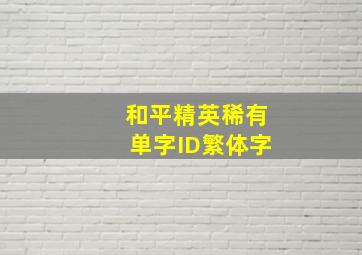 和平精英稀有
单字ID繁体字